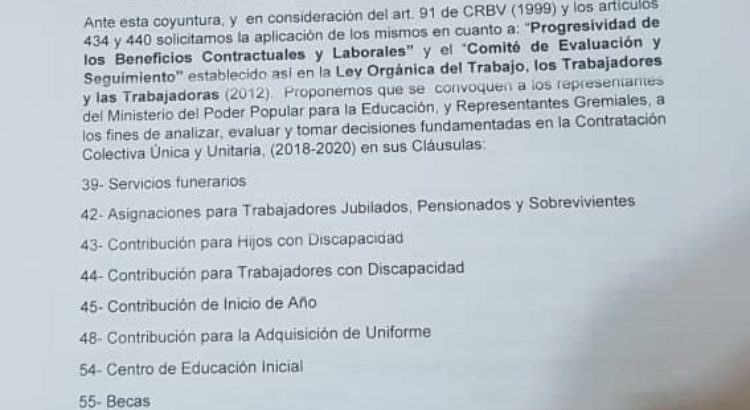 Ante esta coyuntura, y en consideración del art. 91 de CRBV (1999) y los artículos 434 y 440 solicitamos la aplicación de los mismos en cuanto a: "Progresividad de los Beneficios Contractuales y Laborales" y el "Comité de Evaluación y Seguimiento" establecido así en la Ley Orgánica del Trabajo, los Trabajadores y las Trabajadoras (2012). Proponemos que se convoquen a los representantes del Ministerio del Poder Popular para la Educación, y Representantes Gremiales, a los fines de analizar, evaluar y tomar decisiones fundamentadas en la Contratación Colectiva Única y Unitaria, (2018-2020) en sus Cláusulas:

39- Servicios funerarios

42- Asignaciones para Trabajadores Jubilados, Pensionados y Sobrevivientes

43- Contribución para Hijos con Discapacidad

44- Contribución para Trabajadores con Discapacidad

45- Contribución de Inicio de Año

48- Contribución para la Adquisición de Uniforme

54- Centro de Educación Inicial

55- Becas